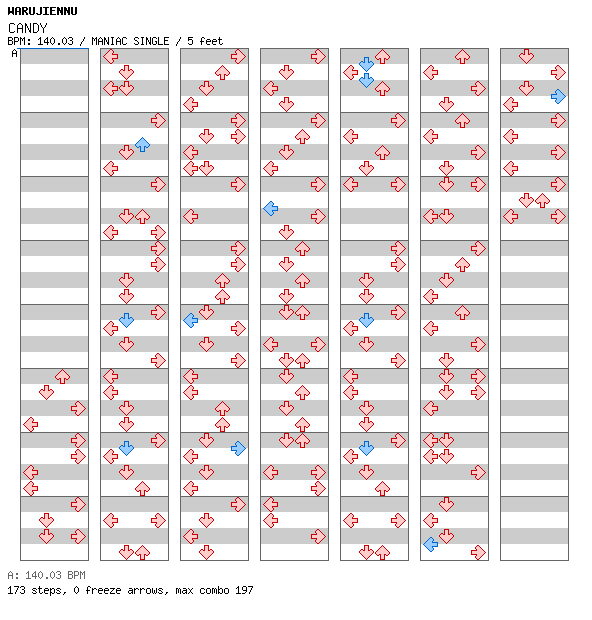 WARUJIENNU
CANDY
BPM: 140.03 / MANIAC SINGLE / 5 feet
A

A: 140.03 BPM
173 steps, 0 freeze arrows, max combo 197